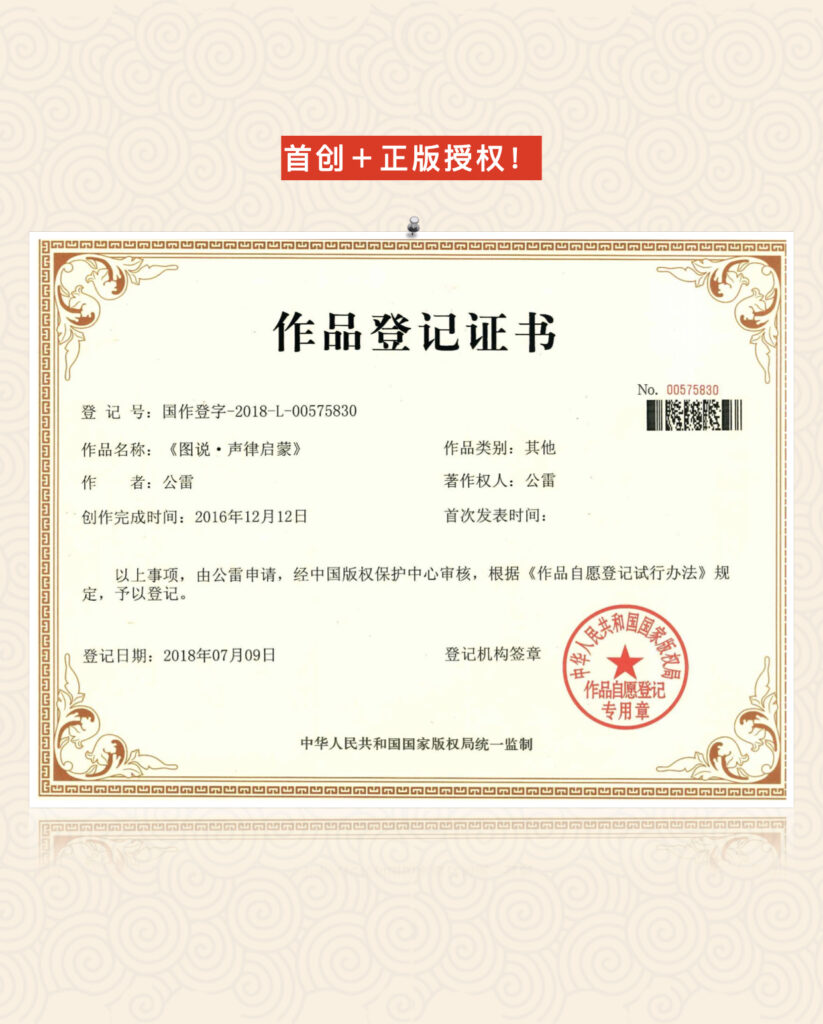 首创＋正版授权！

作品登记证书

No. 00575830

登 记 号：国作登字-2018-L-00575830

作品名称：《图说·声律启蒙》

作品类别：其他

作　　者：公雷

著作权人：公雷

创作完成时间：2016年12月12日

首次发表时间：

以上事项，由公雷申请，经中国版权保护中心审核，根据《作品自愿登记试行办法》规定，予以登记。

登记日期：2018年07月09日

登记机构签章

中华人民共和国国家版权局

作品自愿登记专用章

中华人民共和国国家版权局统一监制